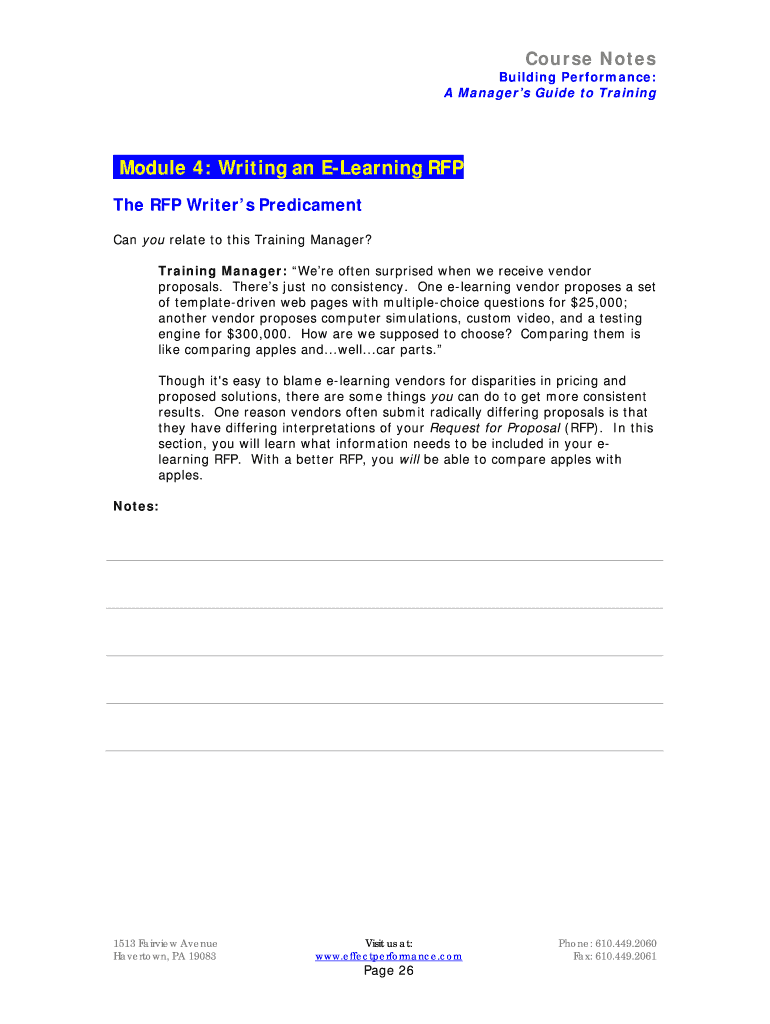 Course Notes

Building Performance:
A Manager's Guide to Training

Module 4: Writing an E-Learning RFP

The RFP Writer's Predicament

Can you relate to this Training Manager?

Training Manager: "We're often surprised when we receive vendor proposals. There's just no consistency. One e-learning vendor proposes a set of template-driven web pages with multiple-choice questions for $25,000; another vendor proposes computer simulations, custom video, and a testing engine for $300,000. How are we supposed to choose? Comparing them is like comparing apples and…well…car parts."

Though it's easy to blame e-learning vendors for disparities in pricing and proposed solutions, there are some things you can do to get more consistent results. One reason vendors often submit radically differing proposals is that they have differing interpretations of your Request for Proposal (RFP). In this section, you will learn what information needs to be included in your e-learning RFP. With a better RFP, you will be able to compare apples with apples.

Notes:

1513 Fairview Avenue
Havertown, PA 19083

Visit us at:
www.effectperformance.com

Phone: 610.449.2060
Fax: 610.449.2061

Page 26